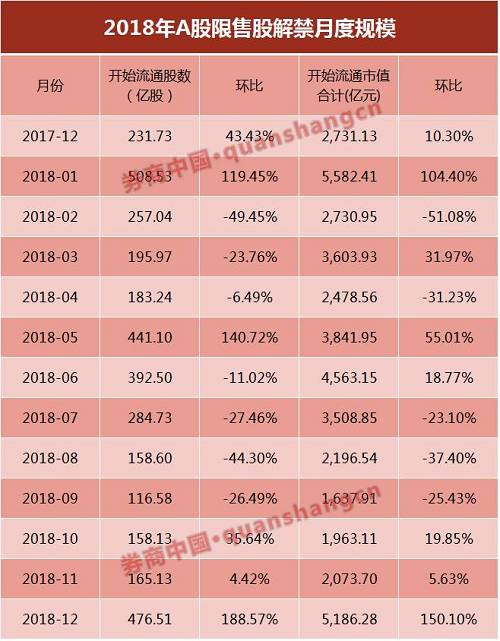 2018年A股限售股解禁月度规模

| 月份 | 开始流通股数（亿股） | 环比 | 开始流通市值合计(亿元) | 环比 |
|---|---|---|---|---|
| 2017-12 | 231.73 | 43.43% | 2,731.13 | 10.30% |
| 2018-01 | 508.53 | 119.45% | 5,582.41 | 104.40% |
| 2018-02 | 257.04 | -49.45% | 2,730.95 | -51.08% |
| 2018-03 | 195.97 | -23.76% | 3,603.93 | 31.97% |
| 2018-04 | 183.24 | -6.49% | 2,478.56 | -31.23% |
| 2018-05 | 441.10 | 140.72% | 3,841.95 | 55.01% |
| 2018-06 | 392.50 | -11.02% | 4,563.15 | 18.77% |
| 2018-07 | 284.73 | -27.46% | 3,508.85 | -23.10% |
| 2018-08 | 158.60 | -44.30% | 2,196.54 | -37.40% |
| 2018-09 | 116.58 | -26.49% | 1,637.91 | -25.43% |
| 2018-10 | 158.13 | 35.64% | 1,963.11 | 19.85% |
| 2018-11 | 165.13 | 4.42% | 2,073.70 | 5.63% |
| 2018-12 | 476.51 | 188.57% | 5,186.28 | 150.10% |

券商中国·quanshangcn
券商中国·quanshangcn